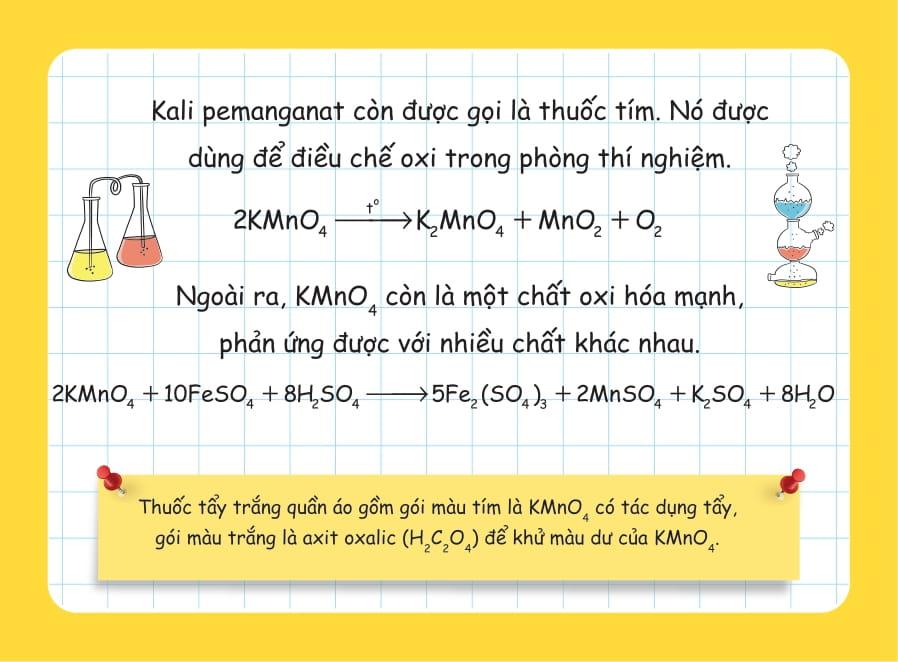 Kali pemanganat còn được gọi là thuốc tím. Nó được dùng để điều chế oxi trong phòng thí nghiệm.

$2KMnO_4 \xrightarrow{t^o} K_2MnO_4 + MnO_2 + O_2$

Ngoài ra, $KMnO_4$ còn là một chất oxi hóa mạnh, phản ứng được với nhiều chất khác nhau.

$2KMnO_4 + 10FeSO_4 + 8H_2SO_4 \longrightarrow 5Fe_2(SO_4)_3 + 2MnSO_4 + K_2SO_4 + 8H_2O$

Thuốc tẩy trắng quần áo gồm gói màu tím là $KMnO_4$ có tác dụng tẩy, gói màu trắng là axit oxalic ($H_2C_2O_4$) để khử màu dư của $KMnO_4$.